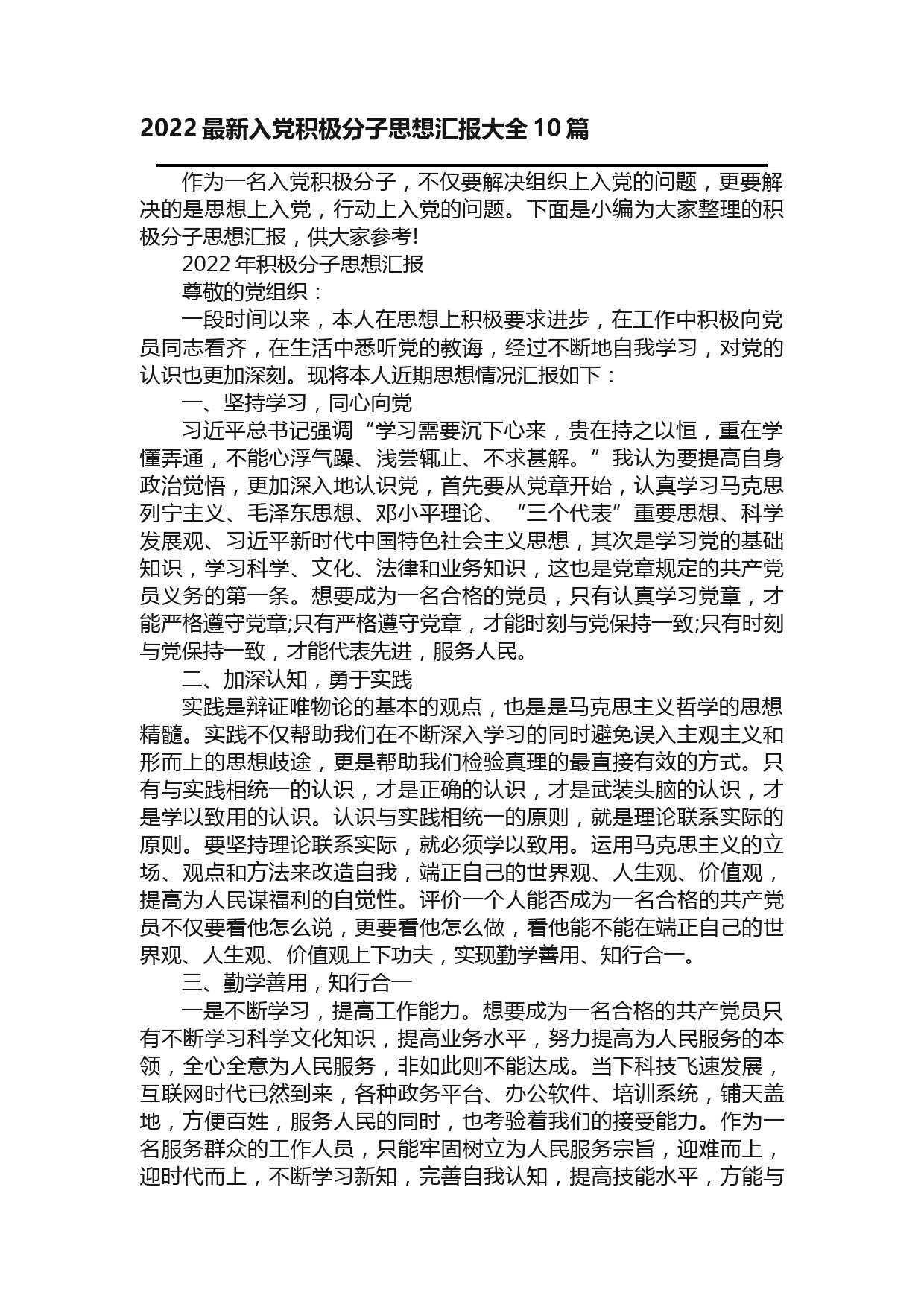 2022最新入党积极分子思想汇报大全10篇

作为一名入党积极分子，不仅要解决组织上入党的问题，更要解决的是思想上入党，行动上入党的问题。下面是小编为大家整理的积极分子思想汇报，供大家参考!

2022年积极分子思想汇报

尊敬的党组织：

一段时间以来，本人在思想上积极要求进步，在工作中积极向党员同志看齐，在生活中悉听党的教诲，经过不断地自我学习，对党的认识也更加深刻。现将本人近期思想情况汇报如下：

一、坚持学习，同心向党

习近平总书记强调“学习需要沉下心来，贵在持之以恒，重在学懂弄通，不能心浮气躁、浅尝辄止、不求甚解。”我认为要提高自身政治觉悟，更加深入地认识党，首先要从党章开始，认真学习马克思列宁主义、毛泽东思想、邓小平理论、“三个代表”重要思想、科学发展观、习近平新时代中国特色社会主义思想，其次是学习党的基础知识，学习科学、文化、法律和业务知识，这也是党章规定的共产党员义务的第一条。想要成为一名合格的党员，只有认真学习党章，才能严格遵守党章;只有严格遵守党章，才能时刻与党保持一致;只有时刻与党保持一致，才能代表先进，服务人民。

二、加深认知，勇于实践

实践是辩证唯物论的基本的观点，也是是马克思主义哲学的思想精髓。实践不仅帮助我们在不断深入学习的同时避免误入主观主义和形而上的思想歧途，更是帮助我们检验真理的最直接有效的方式。只有与实践相统一的认识，才是正确的认识，才是武装头脑的认识，才是学以致用的认识。认识与实践相统一的原则，就是理论联系实际的原则。要坚持理论联系实际，就必须学以致用。运用马克思主义的立场、观点和方法来改造自我，端正自己的世界观、人生观、价值观，提高为人民谋福利的自觉性。评价一个人能否成为一名合格的共产党员不仅要看他怎么说，更要看他怎么做，看他能不能在端正自己的世界观、人生观、价值观上下功夫，实现勤学善用、知行合一。

三、勤学善用，知行合一

一是不断学习，提高工作能力。想要成为一名合格的共产党员只有不断学习科学文化知识，提高业务水平，努力提高为人民服务的本领，全心全意为人民服务，非如此则不能达成。当下科技飞速发展，互联网时代已然到来，各种政务平台、办公软件、培训系统，铺天盖地，方便百姓，服务人民的同时，也考验着我们的接受能力。作为一名服务群众的工作人员，只能牢固树立为人民服务宗旨，迎难而上，迎时代而上，不断学习新知，完善自我认知，提高技能水平，方能与